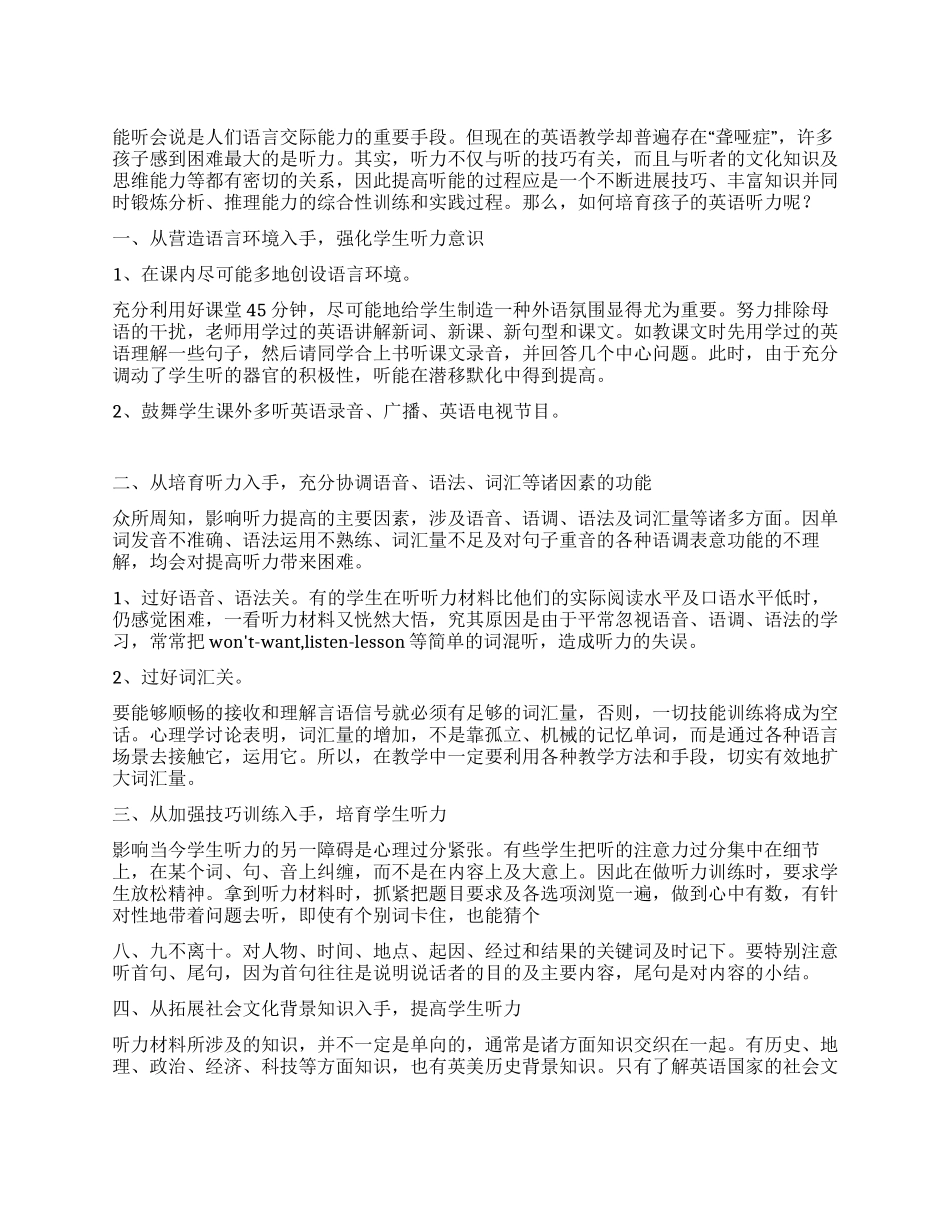 能听会说是人们语言交际能力的重要手段。但现在的英语教学却普遍存在“聋哑症”，许多孩子感到困难最大的是听力。其实，听力不仅与听的技巧有关，而且与听者的文化知识及思维能力等都有密切的关系，因此提高听能的过程应是一个不断进展技巧、丰富知识并同时锻炼分析、推理能力的综合性训练和实践过程。那么，如何培育孩子的英语听力呢？

一、从营造语言环境入手，强化学生听力意识

1、在课内尽可能多地创设语言环境。

充分利用好课堂 45 分钟，尽可能地给学生制造一种外语氛围显得尤为重要。努力排除母语的干扰，老师用学过的英语讲解新词、新课、新句型和课文。如教课文时先用学过的英语理解一些句子，然后请同学合上书听课文录音，并回答几个中心问题。此时，由于充分调动了学生听的器官的积极性，听能在潜移默化中得到提高。

2、鼓舞学生课外多听英语录音、广播、英语电视节目。

二、从培育听力入手，充分协调语音、语法、词汇等诸因素的功能

众所周知，影响听力提高的主要因素，涉及语音、语调、语法及词汇量等诸多方面。因单词发音不准确、语法运用不熟练、词汇量不足及对句子重音的各种语调表意功能的不理解，均会对提高听力带来困难。

1、过好语音、语法关。有的学生在听听力材料比他们的实际阅读水平及口语水平低时，仍感觉困难，一看听力材料又恍然大悟，究其原因是由于平常忽视语音、语调、语法的学习，常常把 won't-want,listen-lesson 等简单的词混听，造成听力的失误。

2、过好词汇关。

要能够顺畅的接收和理解言语信号就必须有足够的词汇量，否则，一切技能训练将成为空话。心理学讨论表明，词汇量的增加，不是靠孤立、机械的记忆单词，而是通过各种语言场景去接触它，运用它。所以，在教学中一定要利用各种教学方法和手段，切实有效地扩大词汇量。

三、从加强技巧训练入手，培育学生听力

影响当今学生听力的另一障碍是心理过分紧张。有些学生把听的注意力过分集中在细节上，在某个词、句、音上纠缠，而不是在内容上及大意上。因此在做听力训练时，要求学生放松精神。拿到听力材料时，抓紧把题目要求及各选项浏览一遍，做到心中有数，有针对性地带着问题去听，即使有个别词卡住，也能猜个

八、九不离十。对人物、时间、地点、起因、经过和结果的关键词及时记下。要特别注意听首句、尾句，因为首句往往是说明说话者的目的及主要内容，尾句是对内容的小结。

四、从拓展社会文化背景知识入手，提高学生听力

听力材料所涉及的知识，并不一定是单向的，通常是诸方面知识交织在一起。有历史、地理、政治、经济、科技等方面知识，也有英美历史背景知识。只有了解英语国家的社会文